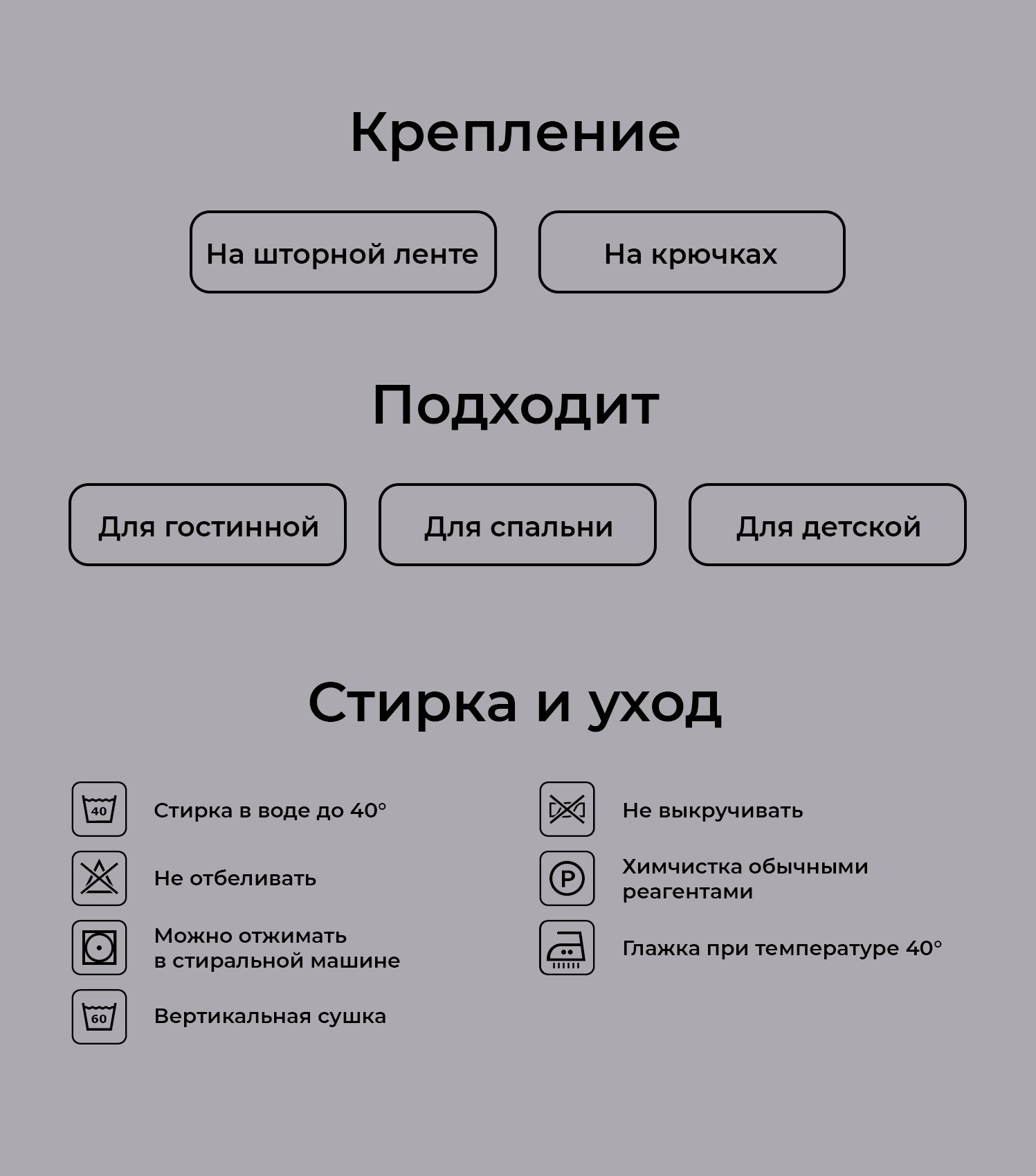 Крепление

На шторной ленте

На крючках

Подходит

Для гостинной

Для спальни

Для детской

Стирка и уход

40

Стирка в воде до 40°

Не отбеливать

Можно отжимать в стиральной машине

60

Вертикальная сушка

Не выкручивать

P

Химчистка обычными реагентами

Глажка при температуре 40°